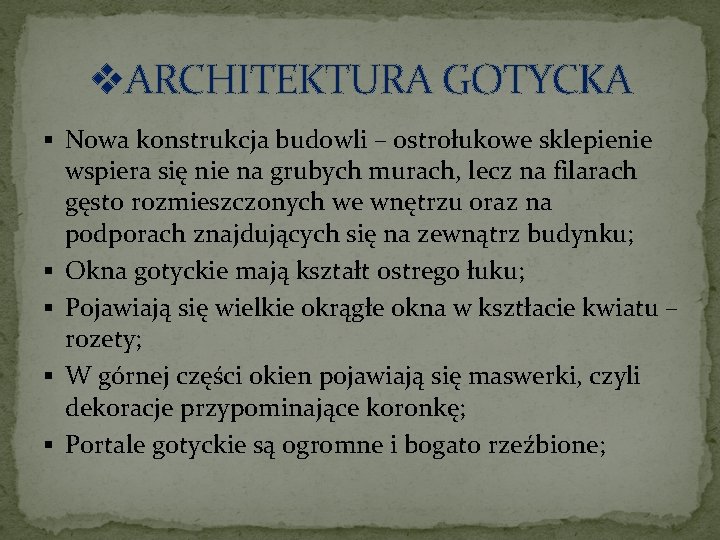 ❖ARCHITEKTURA GOTYCKA

▪ Nowa konstrukcja budowli – ostrołukowe sklepienie wspiera się nie na grubych murach, lecz na filarach gęsto rozmieszczonych we wnętrzu oraz na podporach znajdujących się na zewnątrz budynku;
▪ Okna gotyckie mają kształt ostrego łuku;
▪ Pojawiają się wielkie okrągłe okna w kształcie kwiatu – rozety;
▪ W górnej części okien pojawiają się maswerki, czyli dekoracje przypominające koronkę;
▪ Portale gotyckie są ogromne i bogato rzeźbione;